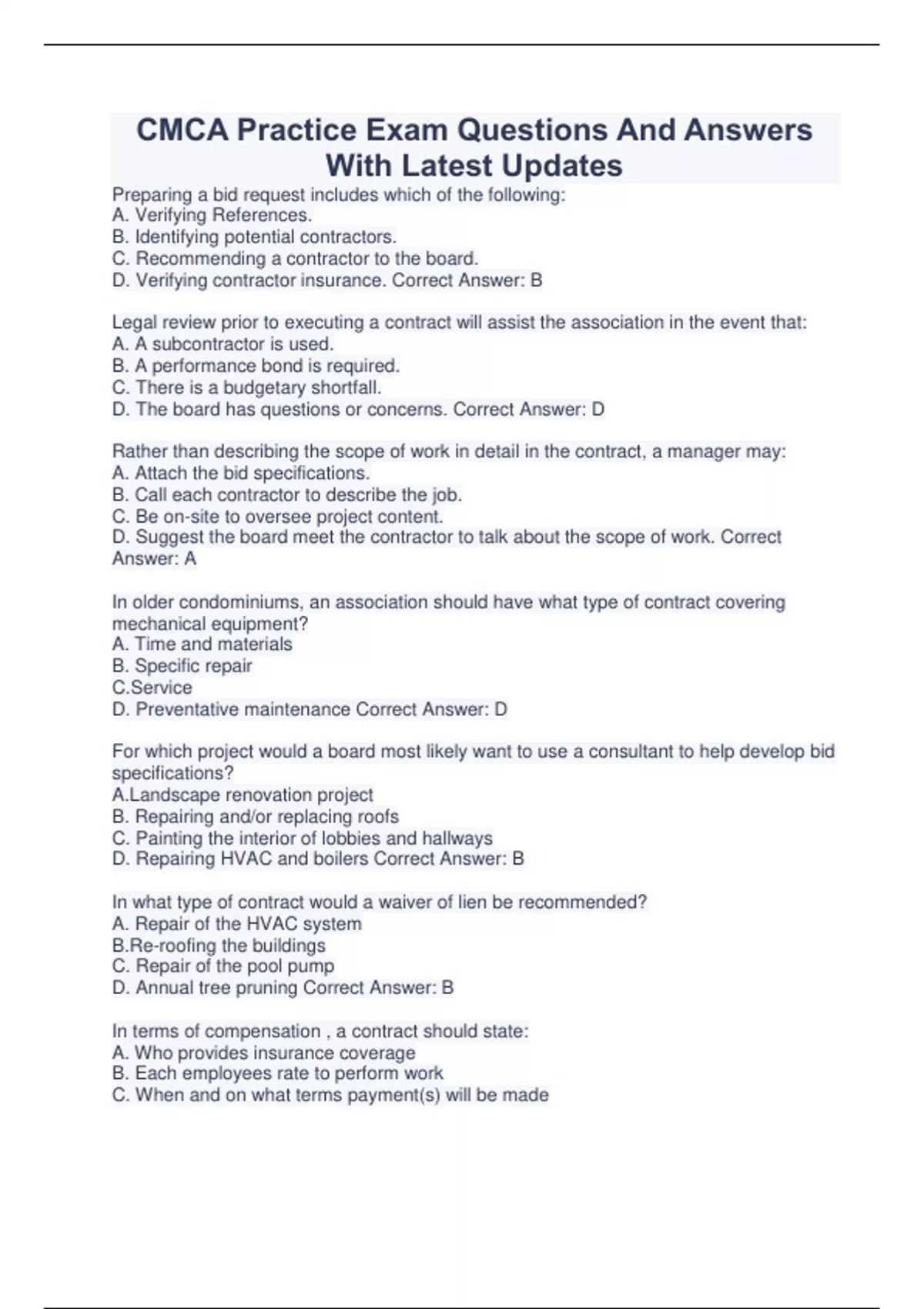 CMCA Practice Exam Questions And Answers With Latest Updates

Preparing a bid request includes which of the following:
A. Verifying References.
B. Identifying potential contractors.
C. Recommending a contractor to the board.
D. Verifying contractor insurance. Correct Answer: B

Legal review prior to executing a contract will assist the association in the event that:
A. A subcontractor is used.
B. A performance bond is required.
C. There is a budgetary shortfall.
D. The board has questions or concerns. Correct Answer: D

Rather than describing the scope of work in detail in the contract, a manager may:
A. Attach the bid specifications.
B. Call each contractor to describe the job.
C. Be on-site to oversee project content.
D. Suggest the board meet the contractor to talk about the scope of work. Correct Answer: A

In older condominiums, an association should have what type of contract covering mechanical equipment?
A. Time and materials
B. Specific repair
C.Service
D. Preventative maintenance Correct Answer: D

For which project would a board most likely want to use a consultant to help develop bid specifications?
A.Landscape renovation project
B. Repairing and/or replacing roofs
C. Painting the interior of lobbies and hallways
D. Repairing HVAC and boilers Correct Answer: B

In what type of contract would a waiver of lien be recommended?
A. Repair of the HVAC system
B.Re-roofing the buildings
C. Repair of the pool pump
D. Annual tree pruning Correct Answer: B

In terms of compensation , a contract should state:
A. Who provides insurance coverage
B. Each employees rate to perform work
C. When and on what terms payment(s) will be made